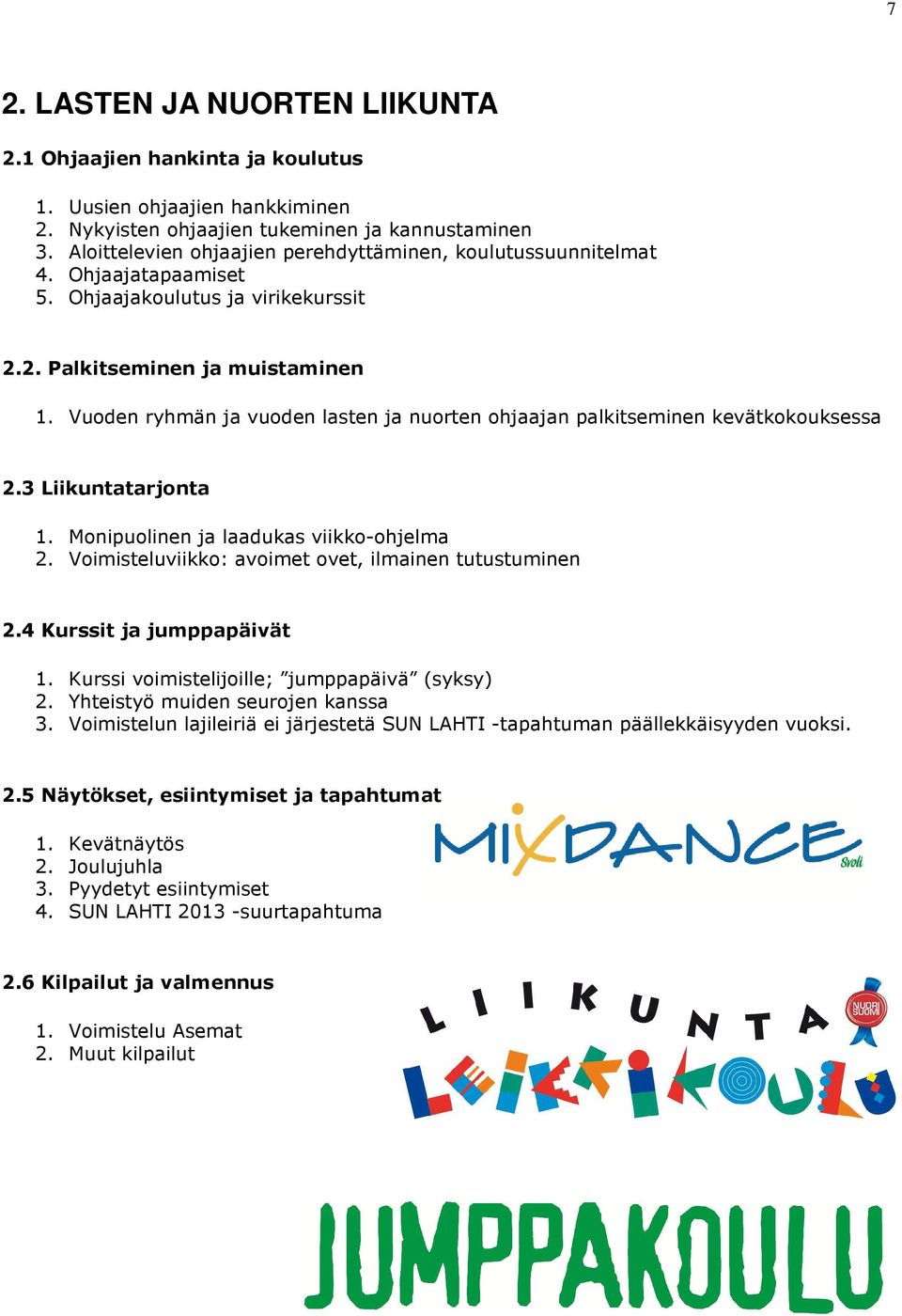 7

2. LASTEN JA NUORTEN LIIKUNTA

2.1 Ohjaajien hankinta ja koulutus

1. Uusien ohjaajien hankkiminen
2. Nykyisten ohjaajien tukeminen ja kannustaminen
3. Aloittelevien ohjaajien perehdyttäminen, koulutussuunnitelmat
4. Ohjaajatapaamiset
5. Ohjaajakoulutus ja virikekurssit

2.2. Palkitseminen ja muistaminen

1. Vuoden ryhmän ja vuoden lasten ja nuorten ohjaajan palkitseminen kevätkokouksessa

2.3 Liikuntatarjonta

1. Monipuolinen ja laadukas viikko-ohjelma
2. Voimisteluviikko: avoimet ovet, ilmainen tutustuminen

2.4 Kurssit ja jumppapäivät

1. Kurssi voimistelijoille; ”jumppapäivä” (syksy)
2. Yhteistyö muiden seurojen kanssa
3. Voimistelun lajileiriä ei järjestetä SUN LAHTI -tapahtuman päällekkäisyyden vuoksi.

2.5 Näytökset, esiintymiset ja tapahtumat

1. Kevätnäytös
2. Joulujuhla
3. Pyydetyt esiintymiset
4. SUN LAHTI 2013 -suurtapahtuma

MIXDANCE Svoli

2.6 Kilpailut ja valmennus

1. Voimistelu Asemat
2. Muut kilpailut

LIIKUNTA NUORI SUOMI LEIKKIKOULU

JUMPPAKOULU